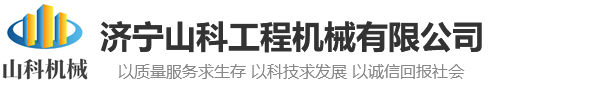 山科机械

济宁山科工程机械有限公司

以质量服务求生存 以科技求发展 以诚信回报社会